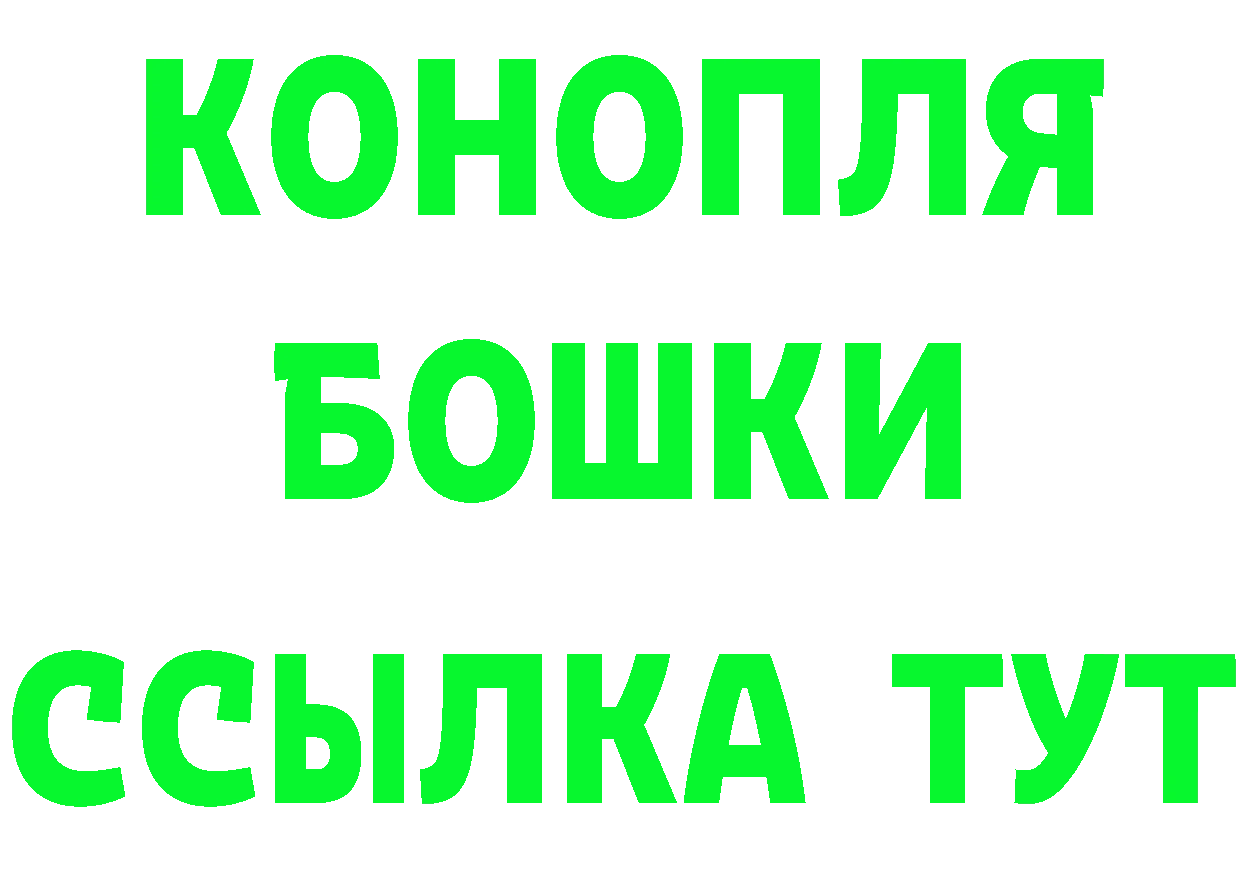 КОНОПЛЯ
БОШКИ
ССЫЛКА ТУТ